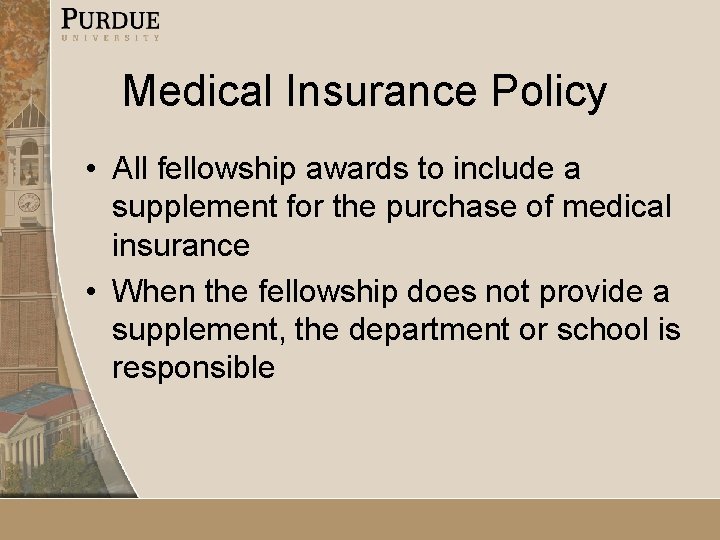 PURDUE
UNIVERSITY

Medical Insurance Policy

• All fellowship awards to include a supplement for the purchase of medical insurance
• When the fellowship does not provide a supplement, the department or school is responsible